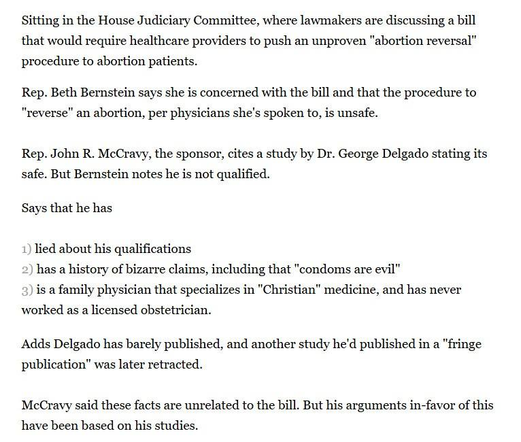 Sitting in the House Judiciary Committee, where lawmakers are discussing a bill that would require healthcare providers to push an unproven "abortion reversal" procedure to abortion patients.

Rep. Beth Bernstein says she is concerned with the bill and that the procedure to "reverse" an abortion, per physicians she's spoken to, is unsafe.

Rep. John R. McCravy, the sponsor, cites a study by Dr. George Delgado stating its safe. But Bernstein notes he is not qualified.

Says that he has

1) lied about his qualifications
2) has a history of bizarre claims, including that "condoms are evil"
3) is a family physician that specializes in "Christian" medicine, and has never worked as a licensed obstetrician.

Adds Delgado has barely published, and another study he'd published in a "fringe publication" was later retracted.

McCravy said these facts are unrelated to the bill. But his arguments in-favor of this have been based on his studies.